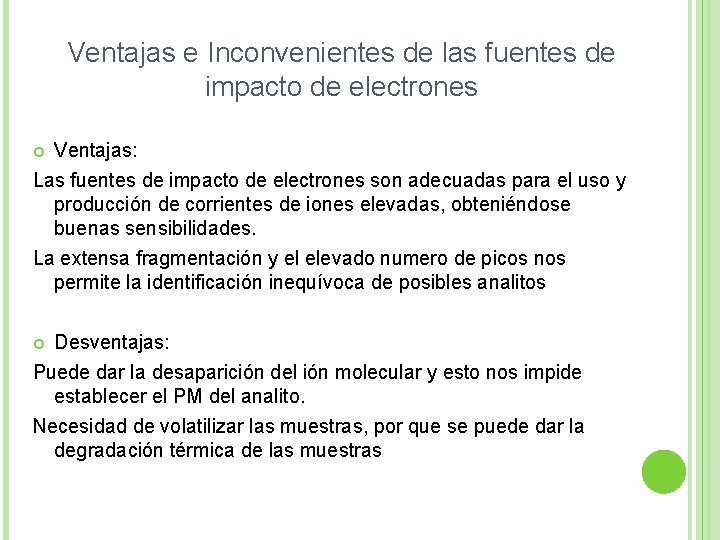 Ventajas e Inconvenientes de las fuentes de impacto de electrones

• Ventajas:

Las fuentes de impacto de electrones son adecuadas para el uso y producción de corrientes de iones elevadas, obteniéndose buenas sensibilidades.

La extensa fragmentación y el elevado numero de picos nos permite la identificación inequívoca de posibles analitos

• Desventajas:

Puede dar la desaparición del ión molecular y esto nos impide establecer el PM del analito.

Necesidad de volatilizar las muestras, por que se puede dar la degradación térmica de las muestras